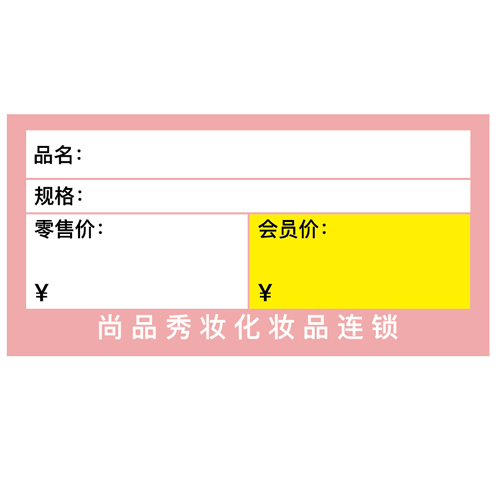 品名：

规格：

零售价：

¥

会员价：

¥

尚品秀妆化妆品连锁